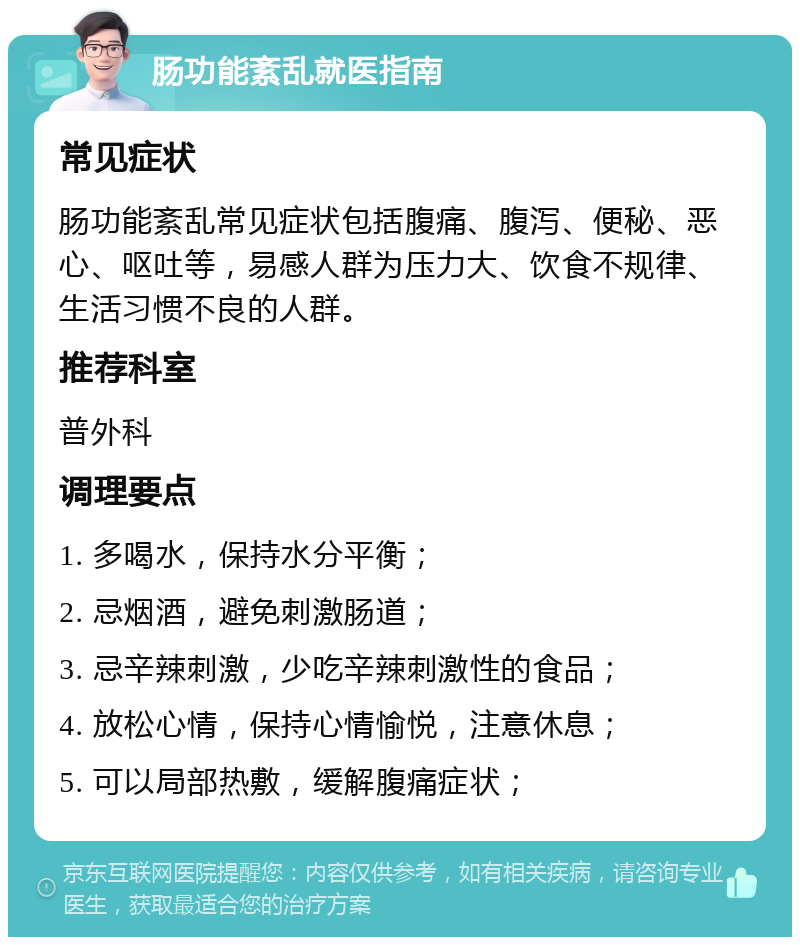 肠功能紊乱就医指南

常见症状

肠功能紊乱常见症状包括腹痛、腹泻、便秘、恶心、呕吐等，易感人群为压力大、饮食不规律、生活习惯不良的人群。

推荐科室

普外科

调理要点

1. 多喝水，保持水分平衡；

2. 忌烟酒，避免刺激肠道；

3. 忌辛辣刺激，少吃辛辣刺激性的食品；

4. 放松心情，保持心情愉悦，注意休息；

5. 可以局部热敷，缓解腹痛症状；

京东互联网医院提醒您：内容仅供参考，如有相关疾病，请咨询专业医生，获取最适合您的治疗方案